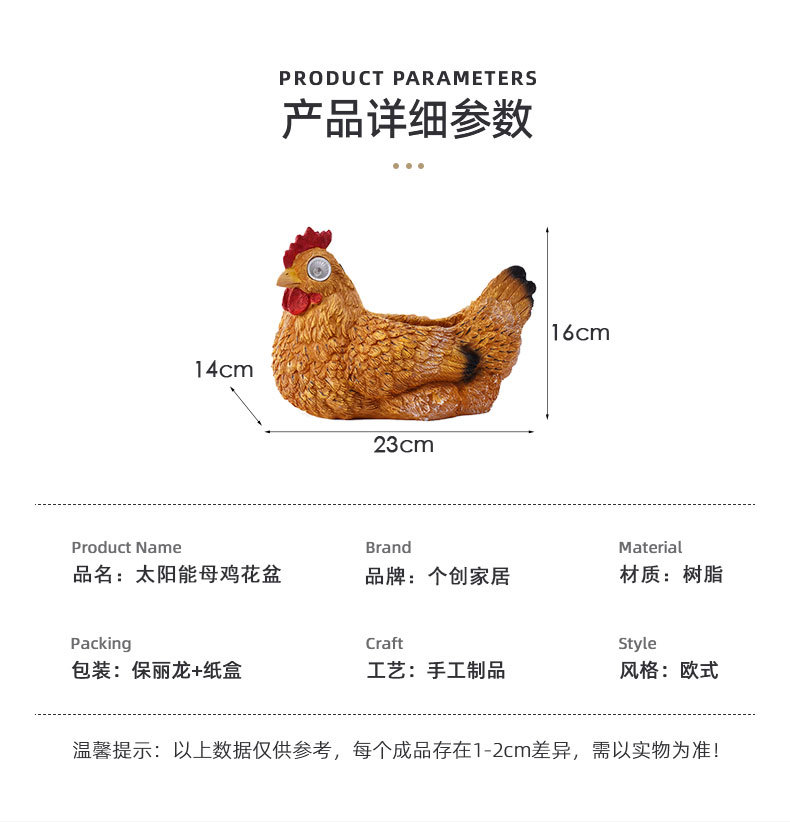 PRODUCT PARAMETERS
产品详细参数

16cm

14cm

23cm

Product Name
品名：太阳能母鸡花盆

Brand
品牌：个创家居

Material
材质：树脂

Packing
包装：保丽龙+纸盒

Craft
工艺：手工制品

Style
风格：欧式

温馨提示：以上数据仅供参考，每个成品存在1-2cm差异，需以实物为准！